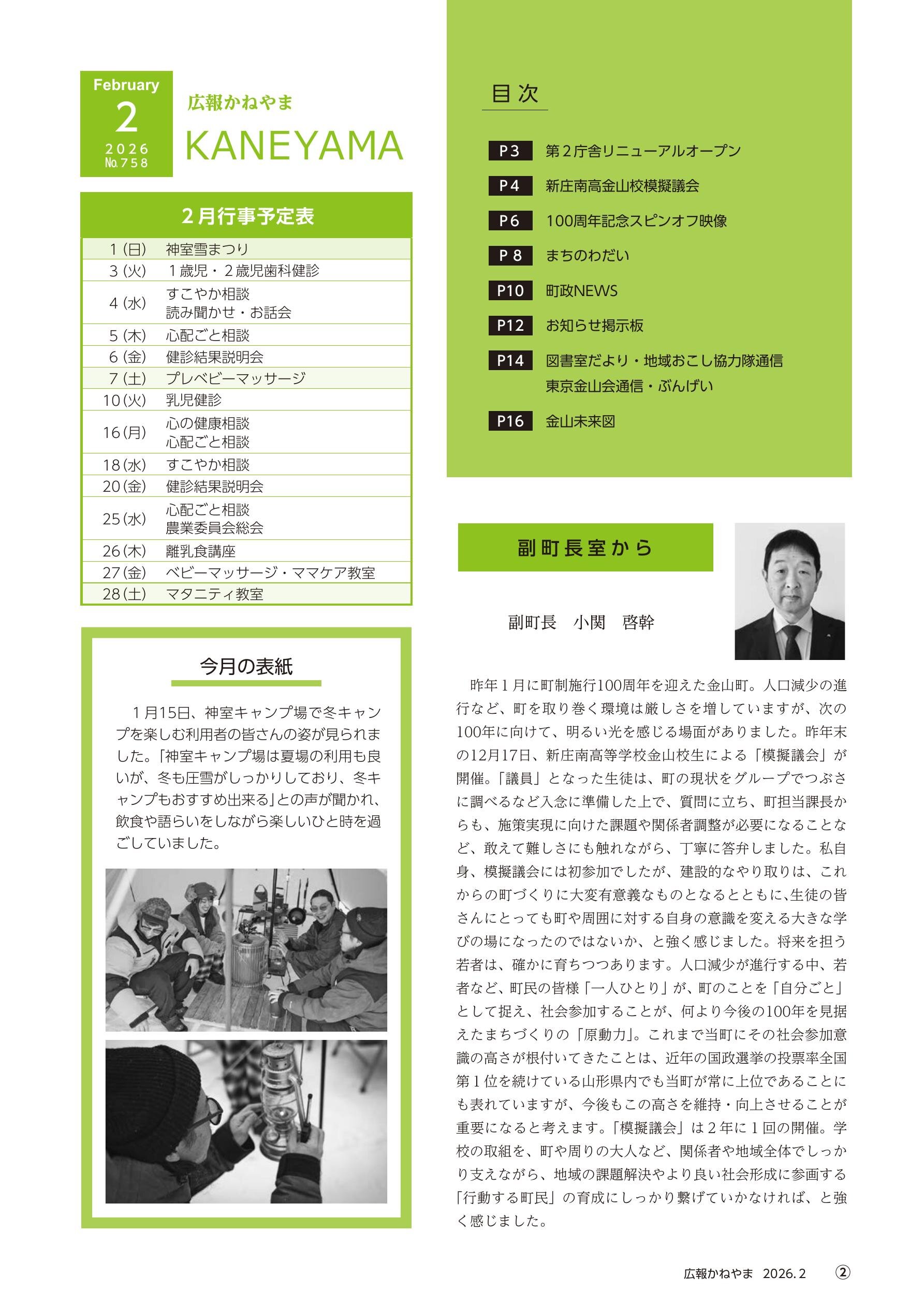 February
2
2026
No.758

広報かねやま
KANEYAMA

2月行事予定表

| | |
|---|---|
| 1(日) | 神室雪まつり |
| 3(火) | 1歳児・2歳児歯科健診 |
| 4(水) | すこやか相談 読み聞かせ・お話会 |
| 5(木) | 心配ごと相談 |
| 6(金) | 健診結果説明会 |
| 7(土) | プレベビーマッサージ |
| 10(火) | 乳児健診 |
| 16(月) | 心の健康相談 心配ごと相談 |
| 18(水) | すこやか相談 |
| 20(金) | 健診結果説明会 |
| 25(水) | 心配ごと相談 農業委員会総会 |
| 26(木) | 離乳食講座 |
| 27(金) | ベビーマッサージ・ママケア教室 |
| 28(土) | マタニティ教室 |

今月の表紙

1月15日、神室キャンプ場で冬キャンプを楽しむ利用者の皆さんの姿が見られました。「神室キャンプ場は夏場の利用も良いが、冬も圧雪がしっかりしており、冬キャンプもおすすめ出来る」との声が聞かれ、飲食や語らいをしながら楽しいひと時を過ごしていました。

目次

P3 第2庁舎リニューアルオープン
P4 新庄南高金山校模擬議会
P6 100周年記念スピンオフ映像
P8 まちのわだい
P10 町政NEWS
P12 お知らせ掲示板
P14 図書室だより・地域おこし協力隊通信 東京金山会通信・ぶんげい
P16 金山未来図

副町長室から

副町長　小関　啓幹

昨年1月に町制施行100周年を迎えた金山町。人口減少の進行など、町を取り巻く環境は厳しさを増していますが、次の100年に向けて、明るい光を感じる場面がありました。昨年末の12月17日、新庄南高等学校金山校生による「模擬議会」が開催。「議員」となった生徒は、町の現状をグループでつぶさに調べるなど入念に準備した上で、質問に立ち、町担当課長からも、施策実現に向けた課題や関係者調整が必要になることなど、敢えて難しさにも触れながら、丁寧に答弁しました。私自身、模擬議会には初参加でしたが、建設的なやり取りは、これからの町づくりに大変有意義なものとなるとともに、生徒の皆さんにとっても町や周囲に対する自身の意識を変える大きな学びの場になったのではないか、と強く感じました。将来を担う若者は、確かに育ちつつあります。人口減少が進行する中、若者など、町民の皆様「一人ひとり」が、町のことを「自分ごと」として捉え、社会参加することが、何より今後の100年を見据えたまちづくりの「原動力」。これまで当町にその社会参加意識の高さが根付いてきたことは、近年の国政選挙の投票率全国第1位を続けている山形県内でも当町が常に上位であることにも表れていますが、今後もこの高さを維持・向上させることが重要になると考えます。「模擬議会」は2年に1回の開催。学校の取組を、町や周りの大人など、関係者や地域全体でしっかり支えながら、地域の課題解決やより良い社会形成に参画する「行動する町民」の育成にしっかり繋げていかなければ、と強く感じました。

広報かねやま　2026.2　②